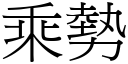 乘勢